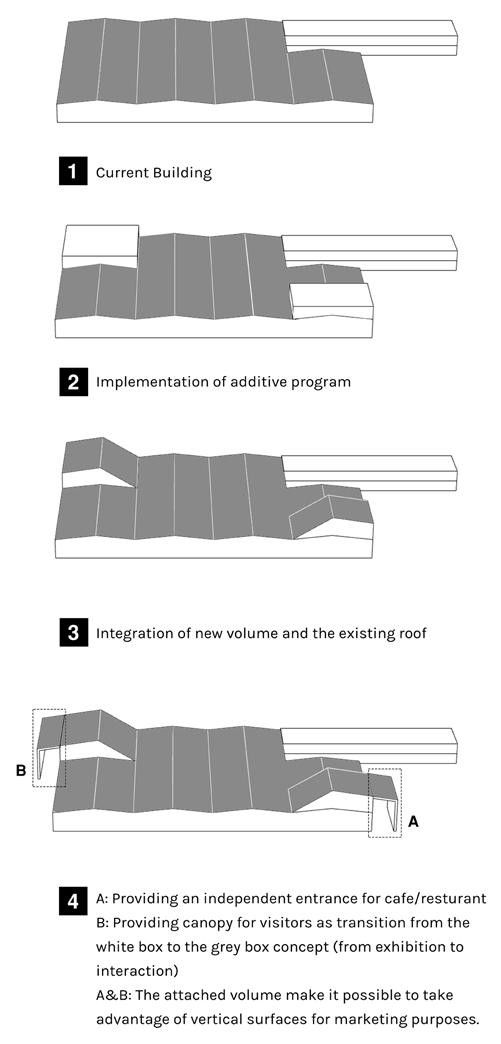 1 Current Building

2 Implementation of additive program

3 Integration of new volume and the existing roof

B

A

4 A: Providing an independent entrance for cafe/resturant
B: Providing canopy for visitors as transition from the white box to the grey box concept (from exhibition to interaction)
A&B: The attached volume make it possible to take advantage of vertical surfaces for marketing purposes.